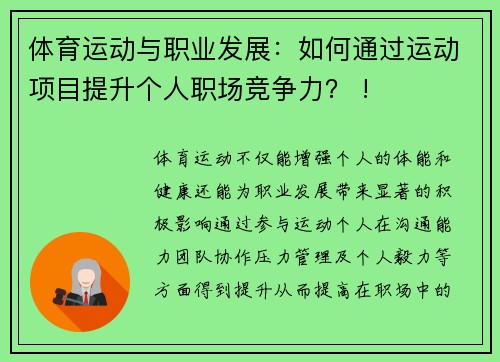 体育运动与职业发展：如何通过运动项目提升个人职场竞争力？！

体育运动不仅能增强个人的体能和健康还能为职业发展带来显著的积极影响通过参与运动个人在沟通能力团队协作压力管理及个人毅力等方面得到提升从而提高在职场中的